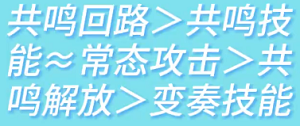 共鸣回路＞共鸣技能≈常态攻击＞共鸣解放＞变奏技能